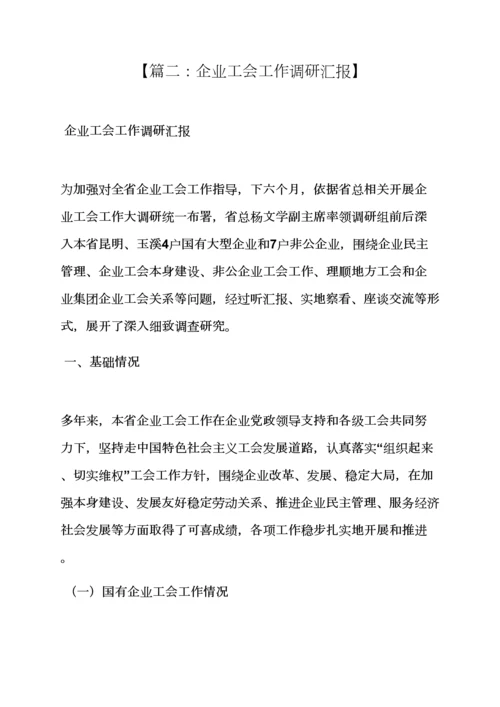 【篇二：企业工会工作调研汇报】

企业工会工作调研汇报

为加强对全省企业工会工作指导，下六个月，依据省总相关开展企业工会工作大调研统一布署，省总杨文学副主席率领调研组前后深入本省昆明、玉溪4户国有大型企业和7户非公企业，围绕企业民主管理、企业工会本身建设、非公企业工会工作、理顺地方工会和企业集团企业工会关系等问题，经过听汇报、实地察看、座谈交流等形式，展开了深入细致调查研究。

一、基础情况

多年来，本省企业工会工作在企业党政领导支持和各级工会共同努力下，坚持走中国特色社会主义工会发展道路，认真落实“组织起来、切实维权”工会工作方针，围绕企业改革、发展、稳定大局，在加强本身建设、发展友好稳定劳动关系、推进企业民主管理、服务经济社会发展等方面取得了可喜成绩，各项工作稳步扎实地开展和推进。

（一）国有企业工会工作情况